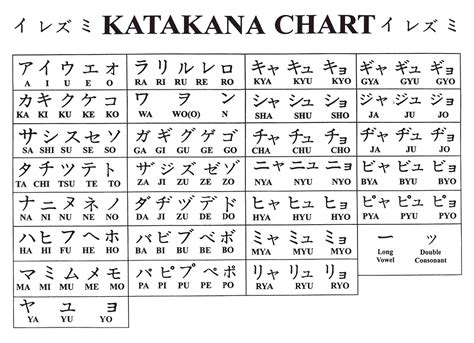 イレズミ KATAKANA CHART イレズミ

ア イ ウ エ オ
A I U E O

カ キ ク ケ コ
KA KI KU KE KO

サ シ ス セ ソ
SA SHI SU SE SO

タ チ ツ テ ト
TA CHI TSU TE TO

ナ ニ ヌ ネ ノ
NA NI NU NE NO

ハ ヒ フ ヘ ホ
HA HI FU HE HO

マ ミ ム メ モ
MA MI MU ME MO

ヤ ユ ヨ
YA YU YO

ラ リ ル レ ロ
RA RI RU RE RO

ワ ヲ ン
WA WO(O) N

ガ ギ グ ゲ ゴ
GA GI GU GE GO

ザ ジ ズ ゼ ゾ
ZA JI ZU ZE ZO

ダ ヂ ヅ デ ド
DA JI ZU DE DO

バ ビ ブ ベ ボ
BA BI BU BE BO

パ ピ プ ペ ポ
PA PI PU PE PO

キャ キュ キョ
KYA KYU KYO

シャ シュ ショ
SHA SHU SHO

チャ チュ チョ
CHA CHU CHO

ニャ ニュ ニョ
NYA NYU NYO

ヒャ ヒュ ヒョ
HYA HYU HYO

ミャ ミュ ミョ
MYA MYU MYO

リャ リュ リョ
RYA RYU RYO

ギャ ギュ ギョ
GYA GYU GYO

ジャ ジュ ジョ
JA JU JO

ヂャ ヂュ ヂョ
JA JU JO

ビャ ビュ ビョ
BYA BYU BYO

ピャ ピュ ピョ
PYA PYU PYO

ー ッ
Long Vowel Double Consonant